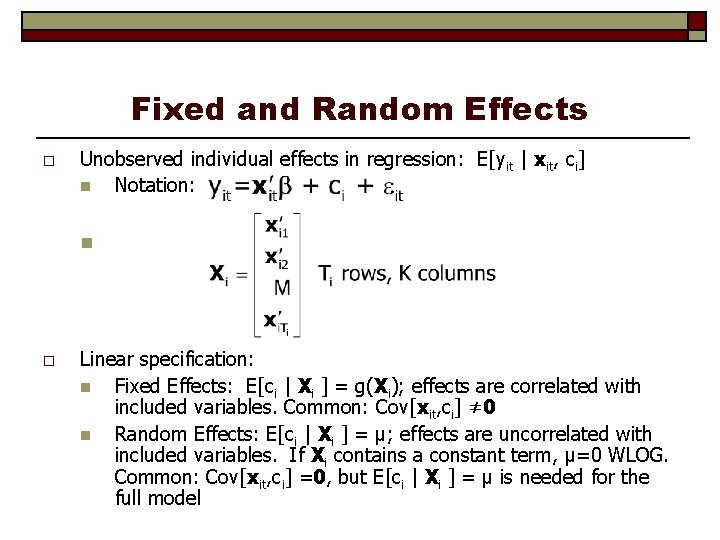 Fixed and Random Effects

Unobserved individual effects in regression: $E[y_{it} \mid \mathbf{x}_{it}, c_i]$

Notation: $y_{it} = \mathbf{x}_{it}'\beta + c_i + \varepsilon_{it}$

$\mathbf{X}_i = \begin{bmatrix} \mathbf{x}_{i1}' \\ \mathbf{x}_{i2}' \\ M \\ \mathbf{x}_{iT_i}' \end{bmatrix}$ $T_i$ rows, K columns

Linear specification:

Fixed Effects: $E[c_i \mid \mathbf{X}_i] = g(\mathbf{X}_i)$; effects are correlated with included variables. Common: $Cov[\mathbf{x}_{it}, c_i] \neq \mathbf{0}$

Random Effects: $E[c_i \mid \mathbf{X}_i] = \mu$; effects are uncorrelated with included variables. If $\mathbf{X}_i$ contains a constant term, $\mu=0$ WLOG. Common: $Cov[\mathbf{x}_{it}, c_i] = \mathbf{0}$, but $E[c_i \mid \mathbf{X}_i] = \mu$ is needed for the full model